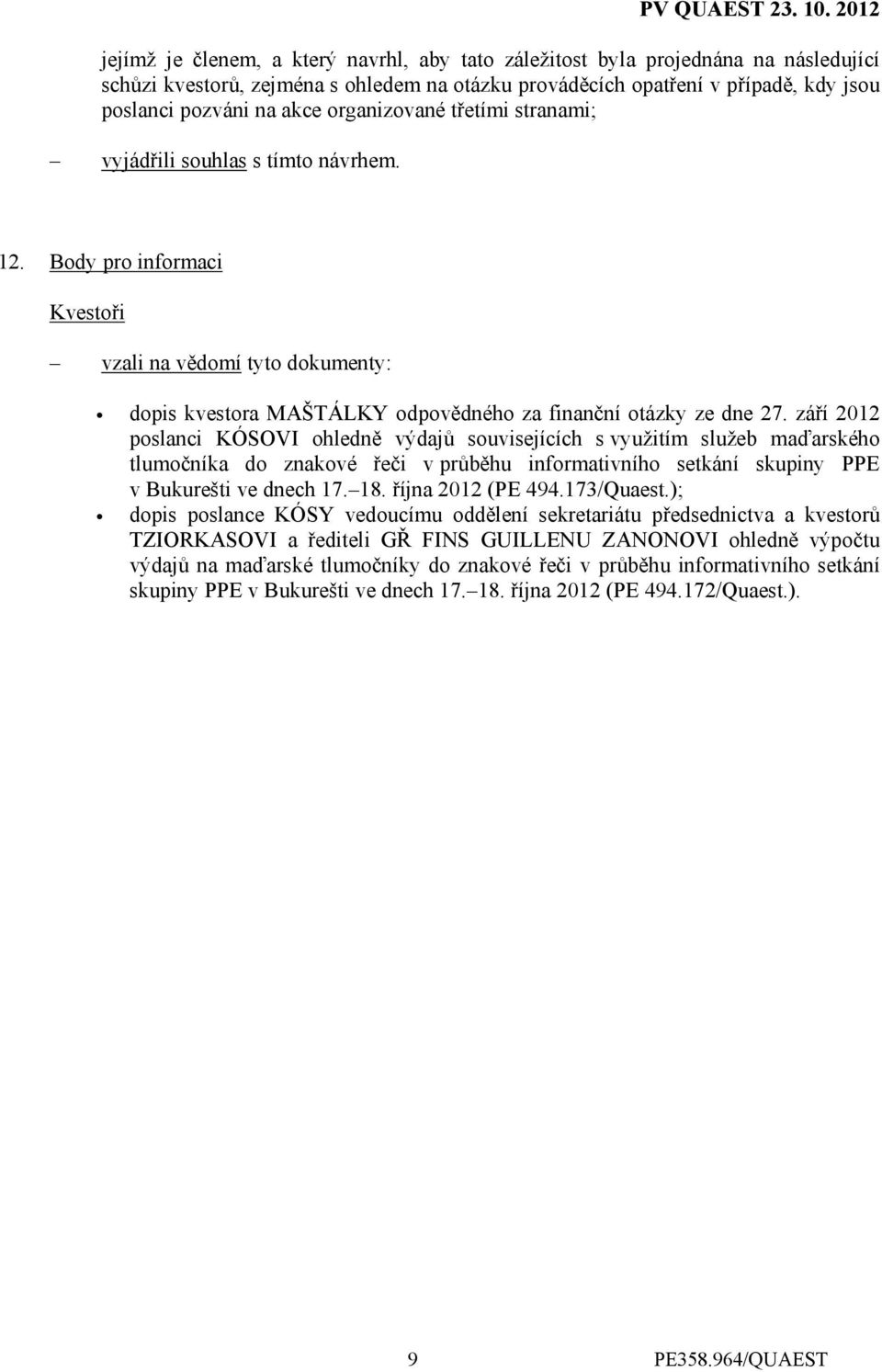 PV QUAEST 23. 10. 2012

jejímž je členem, a který navrhl, aby tato záležitost byla projednána na následující schůzi kvestorů, zejména s ohledem na otázku prováděcích opatření v případě, kdy jsou poslanci pozváni na akce organizované třetími stranami;

– vyjádřili souhlas s tímto návrhem.

12. Body pro informaci

Kvestoři

– vzali na vědomí tyto dokumenty:

• dopis kvestora MAŠTÁLKY odpovědného za finanční otázky ze dne 27. září 2012 poslanci KÓSOVI ohledně výdajů souvisejících s využitím služeb maďarského tlumočníka do znakové řeči v průběhu informativního setkání skupiny PPE v Bukurešti ve dnech 17.–18. října 2012 (PE 494.173/Quaest.);

• dopis poslance KÓSY vedoucímu oddělení sekretariátu předsednictva a kvestorů TZIORKASOVI a řediteli GŘ FINS GUILLENU ZANONOVI ohledně výpočtu výdajů na maďarské tlumočníky do znakové řeči v průběhu informativního setkání skupiny PPE v Bukurešti ve dnech 17.–18. října 2012 (PE 494.172/Quaest.).

9

PE358.964/QUAEST